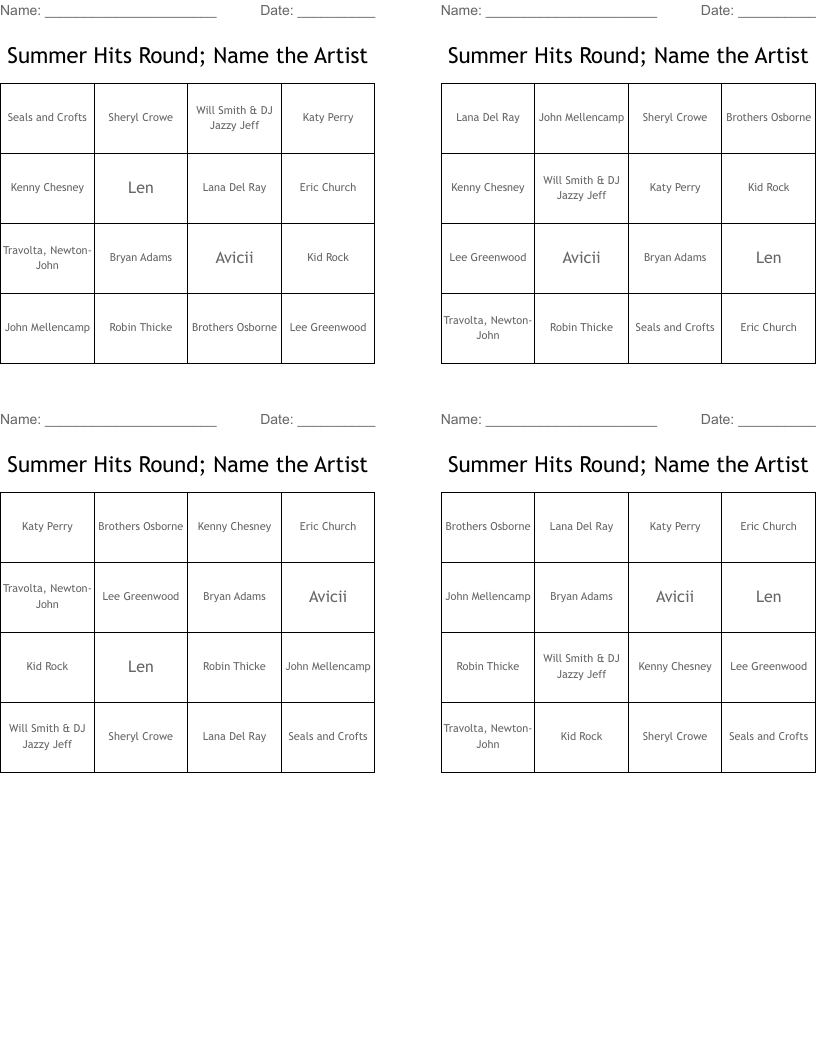 Name: ______________________ Date: __________

Summer Hits Round; Name the Artist

| Seals and Crofts | Sheryl Crowe | Will Smith & DJ Jazzy Jeff | Katy Perry |
|---|---|---|---|
| Kenny Chesney | Len | Lana Del Ray | Eric Church |
| Travolta, Newton-John | Bryan Adams | Avicii | Kid Rock |
| John Mellencamp | Robin Thicke | Brothers Osborne | Lee Greenwood |

Name: ______________________ Date: __________

Summer Hits Round; Name the Artist

| Lana Del Ray | John Mellencamp | Sheryl Crowe | Brothers Osborne |
|---|---|---|---|
| Kenny Chesney | Will Smith & DJ Jazzy Jeff | Katy Perry | Kid Rock |
| Lee Greenwood | Avicii | Bryan Adams | Len |
| Travolta, Newton-John | Robin Thicke | Seals and Crofts | Eric Church |

Name: ______________________ Date: __________

Summer Hits Round; Name the Artist

| Katy Perry | Brothers Osborne | Kenny Chesney | Eric Church |
|---|---|---|---|
| Travolta, Newton-John | Lee Greenwood | Bryan Adams | Avicii |
| Kid Rock | Len | Robin Thicke | John Mellencamp |
| Will Smith & DJ Jazzy Jeff | Sheryl Crowe | Lana Del Ray | Seals and Crofts |

Name: ______________________ Date: __________

Summer Hits Round; Name the Artist

| Brothers Osborne | Lana Del Ray | Katy Perry | Eric Church |
|---|---|---|---|
| John Mellencamp | Bryan Adams | Avicii | Len |
| Robin Thicke | Will Smith & DJ Jazzy Jeff | Kenny Chesney | Lee Greenwood |
| Travolta, Newton-John | Kid Rock | Sheryl Crowe | Seals and Crofts |